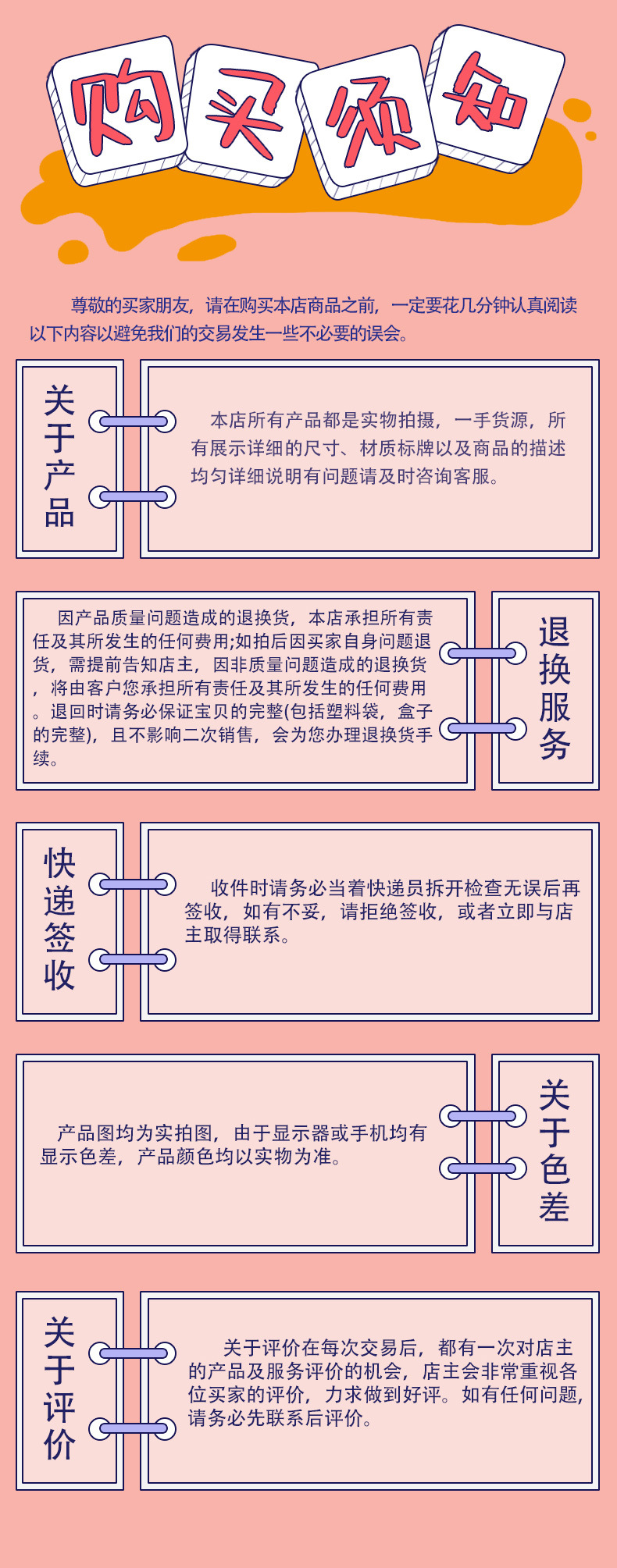 购买须知

尊敬的买家朋友，请在购买本店商品之前，一定要花几分钟认真阅读以下内容以避免我们的交易发生一些不必要的误会。

关于产品

本店所有产品都是实物拍摄，一手货源，所有展示详细的尺寸、材质标牌以及商品的描述均匀详细说明有问题请及时咨询客服。

因产品质量问题造成的退换货，本店承担所有责任及其所发生的任何费用;如拍后因买家自身问题退货，需提前告知店主，因非质量问题造成的退换货，将由客户您承担所有责任及其所发生的任何费用。退回时请务必保证宝贝的完整(包括塑料袋，盒子的完整)，且不影响二次销售，会为您办理退换货手续。

退换服务

快递签收

收件时请务必当着快递员拆开检查无误后再签收，如有不妥，请拒绝签收，或者立即与店主取得联系。

产品图均为实拍图，由于显示器或手机均有显示色差，产品颜色均以实物为准。

关于色差

关于评价

关于评价在每次交易后，都有一次对店主的产品及服务评价的机会，店主会非常重视各位买家的评价，力求做到好评。如有任何问题，请务必先联系后评价。